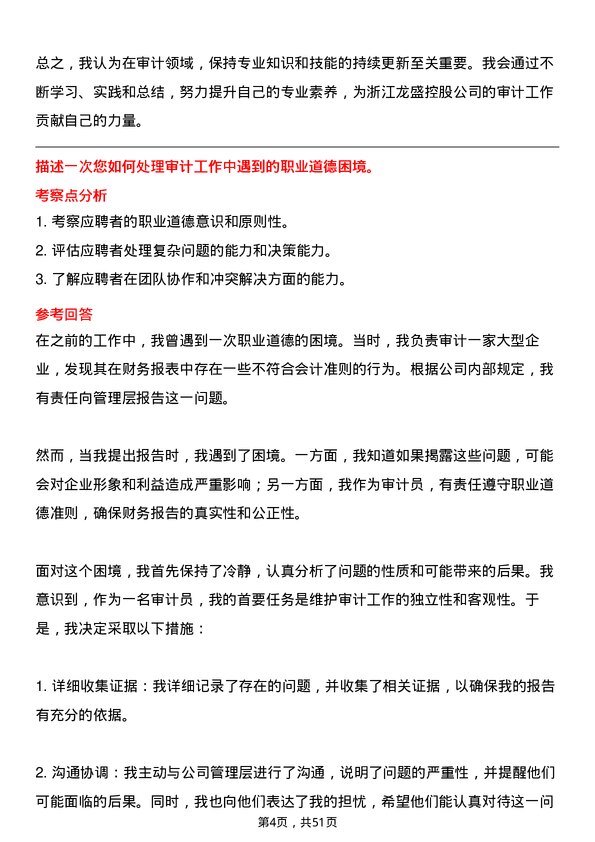 总之，我认为在审计领域，保持专业知识和技能的持续更新至关重要。我会通过不断学习、实践和总结，努力提升自己的专业素养，为浙江龙盛控股公司的审计工作贡献自己的力量。

描述一次您如何处理审计工作中遇到的职业道德困境。

考察点分析

1. 考察应聘者的职业道德意识和原则性。

2. 评估应聘者处理复杂问题的能力和决策能力。

3. 了解应聘者在团队协作和冲突解决方面的能力。

参考回答

在之前的工作中，我曾遇到一次职业道德的困境。当时，我负责审计一家大型企业，发现其在财务报表中存在一些不符合会计准则的行为。根据公司内部规定，我有责任向管理层报告这一问题。

然而，当我提出报告时，我遇到了困境。一方面，我知道如果揭露这些问题，可能会对企业形象和利益造成严重影响；另一方面，我作为审计员，有责任遵守职业道德准则，确保财务报告的真实性和公正性。

面对这个困境，我首先保持了冷静，认真分析了问题的性质和可能带来的后果。我意识到，作为一名审计员，我的首要任务是维护审计工作的独立性和客观性。于是，我决定采取以下措施：

1. 详细收集证据：我详细记录了存在的问题，并收集了相关证据，以确保我的报告有充分的依据。

2. 沟通协调：我主动与公司管理层进行了沟通，说明了问题的严重性，并提醒他们可能面临的后果。同时，我也向他们表达了我的担忧，希望他们能认真对待这一问

第4页，共51页